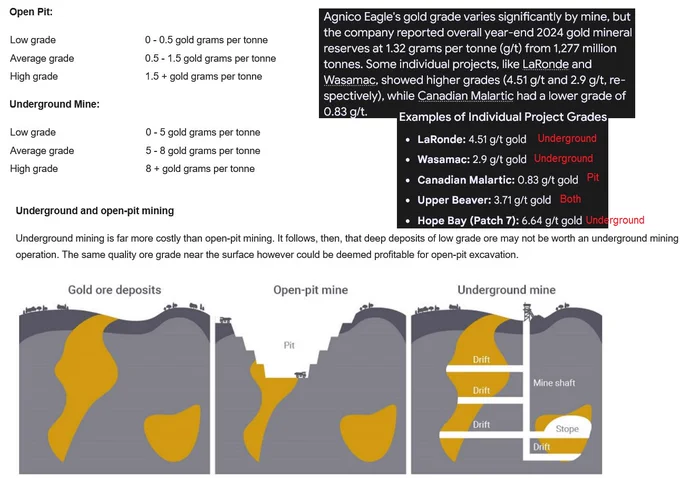 Open Pit:

| | |
|---|---|
| Low grade | 0 - 0.5 gold grams per tonne |
| Average grade | 0.5 - 1.5 gold grams per tonne |
| High grade | 1.5 + gold grams per tonne |

Underground Mine:

| | |
|---|---|
| Low grade | 0 - 5 gold grams per tonne |
| Average grade | 5 - 8 gold grams per tonne |
| High grade | 8 + gold grams per tonne |

Agnico Eagle's gold grade varies significantly by mine, but the company reported overall year-end 2024 gold mineral reserves at 1.32 grams per tonne (g/t) from 1,277 million tonnes. Some individual projects, like LaRonde and Wasamac, showed higher grades (4.51 g/t and 2.9 g/t, respectively), while Canadian Malartic had a lower grade of 0.83 g/t.

Examples of Individual Project Grades

- LaRonde: 4.51 g/t gold Underground
- Wasamac: 2.9 g/t gold Underground
- Canadian Malartic: 0.83 g/t gold Pit
- Upper Beaver: 3.71 g/t gold Both
- Hope Bay (Patch 7): 6.64 g/t gold Underground

Underground and open-pit mining

Underground mining is far more costly than open-pit mining. It follows, then, that deep deposits of low grade ore may not be worth an underground mining operation. The same quality ore grade near the surface however could be deemed profitable for open-pit excavation.

Gold ore deposits

Open-pit mine

Pit

Underground mine

Drift

Drift

Mine shaft

Drift

Stope

Drift